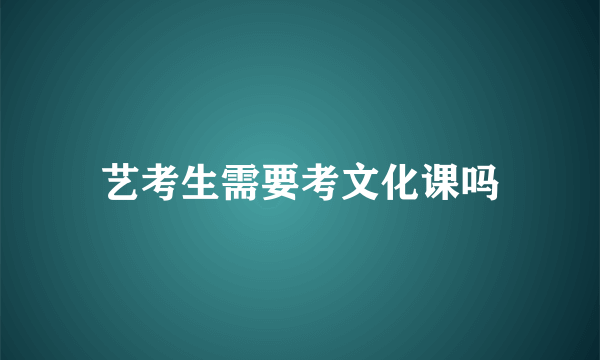 艺考生需要考文化课吗